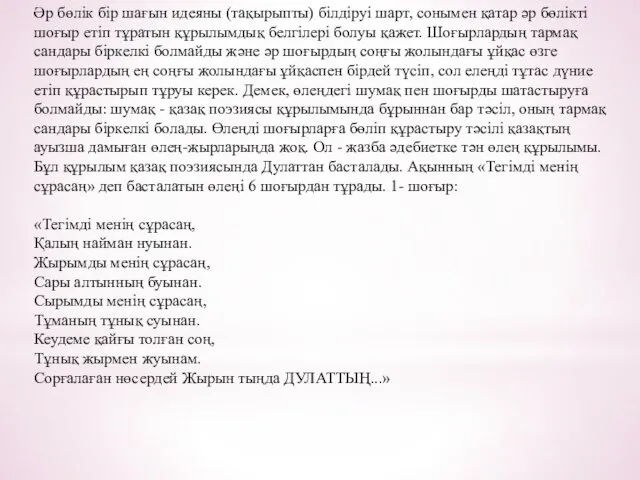 Әр бөлік бір шағын идеяны (тақырыпты) білдіруі шарт, сонымен қатар әр бөлікті шоғыр етіп тұратын құрылымдық белгілері болуы қажет. Шоғырлардың тармақ сандары біркелкі болмайды және әр шоғырдың соңғы жолындағы ұйқас өзге шоғырлардың ең соңғы жолындағы ұйқаспен бірдей түсіп, сол өлеңді тұтас дүние етіп құрастырып тұруы керек. Демек, өлеңдегі шумақ пен шоғырды шатастыруға болмайды: шумақ - қазақ поэзиясы құрылымында бұрыннан бар тәсіл, оның тармақ сандары біркелкі болады. Өлеңді шоғырларға бөліп құрастыру тәсілі қазақтың ауызша дамыған өлең-жырларында жоқ. Ол - жазба әдебиетке тән өлең құрылымы. Бұл құрылым қазақ поэзиясында Дулаттан басталады. Ақынның «Тегімді менің сұрасаң» деп басталатын өлеңі 6 шоғырдан тұрады. 1- шоғыр:

«Тегімді менің сұрасаң,
Қалың найман нуынан.
Жырымды менің сұрасаң,
Сары алтынның буынан.
Сырымды менің сұрасаң,
Тұманың тұнық суынан.
Кеудеме қайғы толған соң,
Тұнық жырмен жуынам.
Сорғалаған нөсердей Жырын тыңда ДУЛАТТЫҢ...»